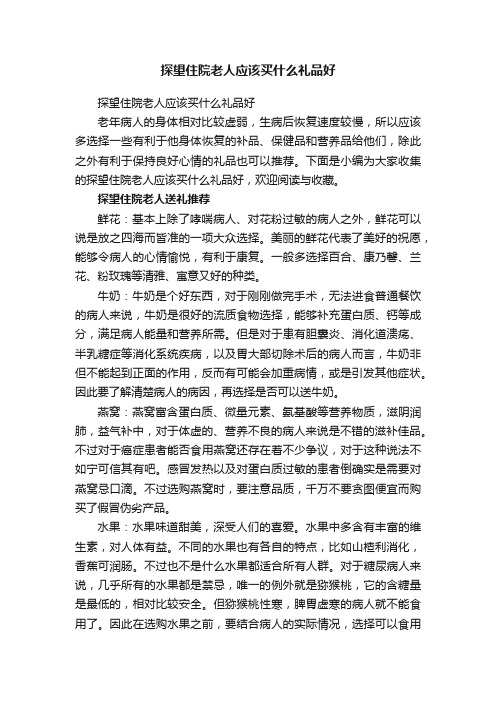 探望住院老人应该买什么礼品好

探望住院老人应该买什么礼品好

老年病人的身体相对比较虚弱，生病后恢复速度较慢，所以应该多选择一些有利于他身体恢复的补品、保健品和营养品给他们，除此之外有利于保持良好心情的礼品也可以推荐。下面是小编为大家收集的探望住院老人应该买什么礼品好，欢迎阅读与收藏。

探望住院老人送礼推荐

鲜花：基本上除了哮喘病人、对花粉过敏的病人之外，鲜花可以说是放之四海而皆准的一项大众选择。美丽的鲜花代表了美好的祝愿，能够令病人的心情愉悦，有利于康复。一般多选择百合、康乃馨、兰花、粉玫瑰等清雅、寓意又好的种类。

牛奶：牛奶是个好东西，对于刚刚做完手术，无法进食普通餐饮的病人来说，牛奶是很好的流质食物选择，能够补充蛋白质、钙等成分，满足病人能量和营养所需。但是对于患有胆囊炎、消化道溃疡、半乳糖症等消化系统疾病，以及胃大部切除术后的病人而言，牛奶非但不能起到正面的作用，反而有可能会加重病情，或是引发其他症状。因此要了解清楚病人的病因，再选择是否可以送牛奶。

燕窝：燕窝富含蛋白质、微量元素、氨基酸等营养物质，滋阴润肺，益气补中，对于体虚的、营养不良的病人来说是不错的滋补佳品。不过对于癌症患者能否食用燕窝还存在着不少争议，对于这种说法不如宁可信其有吧。感冒发热以及对蛋白质过敏的患者倒确实是需要对燕窝忌口滴。不过选购燕窝时，要注意品质，千万不要贪图便宜而购买了假冒伪劣产品。

水果：水果味道甜美，深受人们的喜爱。水果中多含有丰富的维生素，对人体有益。不同的水果也有各自的特点，比如山楂利消化，香蕉可润肠。不过也不是什么水果都适合所有人群。对于糖尿病人来说，几乎所有的水果都是禁忌，唯一的例外就是猕猴桃，它的含糖量是最低的，相对比较安全。但猕猴桃性寒，脾胃虚寒的病人就不能食用了。因此在选购水果之前，要结合病人的实际情况，选择可以食用